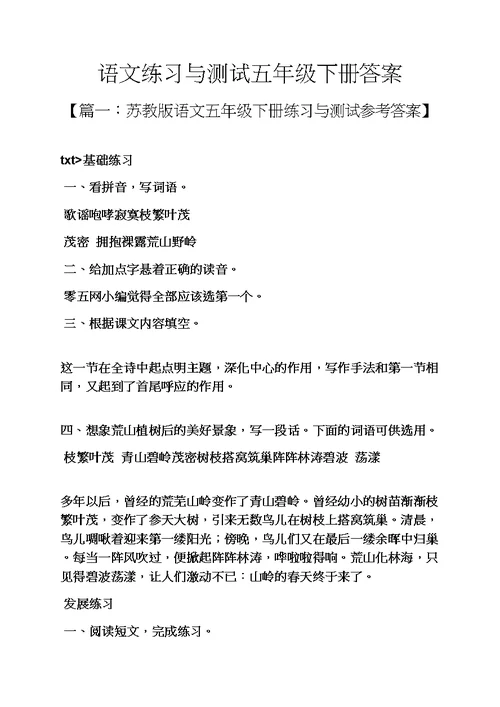 语文练习与测试五年级下册答案

【篇一：苏教版语文五年级下册练习与测试参考答案】

txt>基础练习

一、看拼音，写词语。

歌谣咆哮寂寞枝繁叶茂

茂密 拥抱裸露荒山野岭

二、给加点字悬着正确的读音。

零五网小编觉得全部应该选第一个。

三、根据课文内容填空。

这一节在全诗中起点明主题，深化中心的作用，写作手法和第一节相同，又起到了首尾呼应的作用。

四、想象荒山植树后的美好景象，写一段话。下面的词语可供选用。

枝繁叶茂 青山碧岭茂密树枝搭窝筑巢阵阵林涛碧波 荡漾

多年以后，曾经的荒芜山岭变作了青山碧岭。曾经幼小的树苗渐渐枝繁叶茂，变作了参天大树，引来无数鸟儿在树枝上搭窝筑巢。清晨，鸟儿啁啾着迎来第一缕阳光；傍晚，鸟儿们又在最后一缕余晖中归巢。每当一阵风吹过，便掀起阵阵林涛，哗啦啦得响。荒山化林海，只见得碧波荡漾，让人们激动不已：山岭的春天终于来了。

发展练习

一、阅读短文，完成练习。